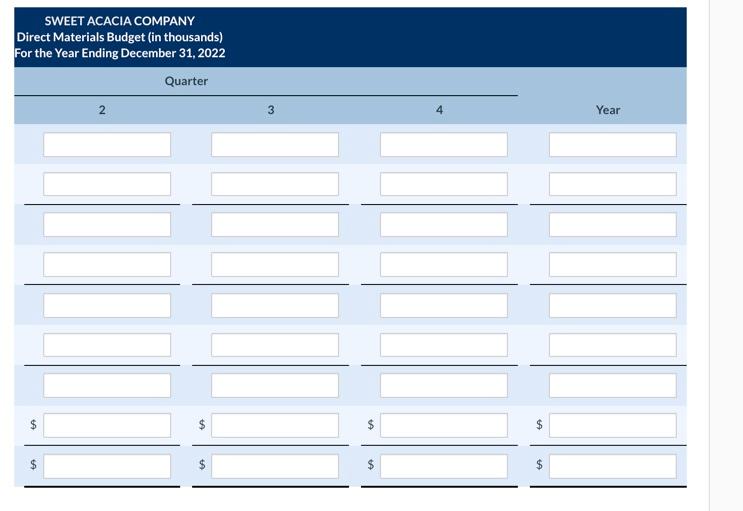 SWEET ACACIA COMPANY
Direct Materials Budget (in thousands)
For the Year Ending December 31, 2022

Quarter

| 2 | 3 | 4 | Year |
|---|---|---|---|
| | | | |
| | | | |
| | | | |
| | | | |
| | | | |
| | | | |
| | | | |
| $ | $ | $ | $ |
| $ | $ | $ | $ |